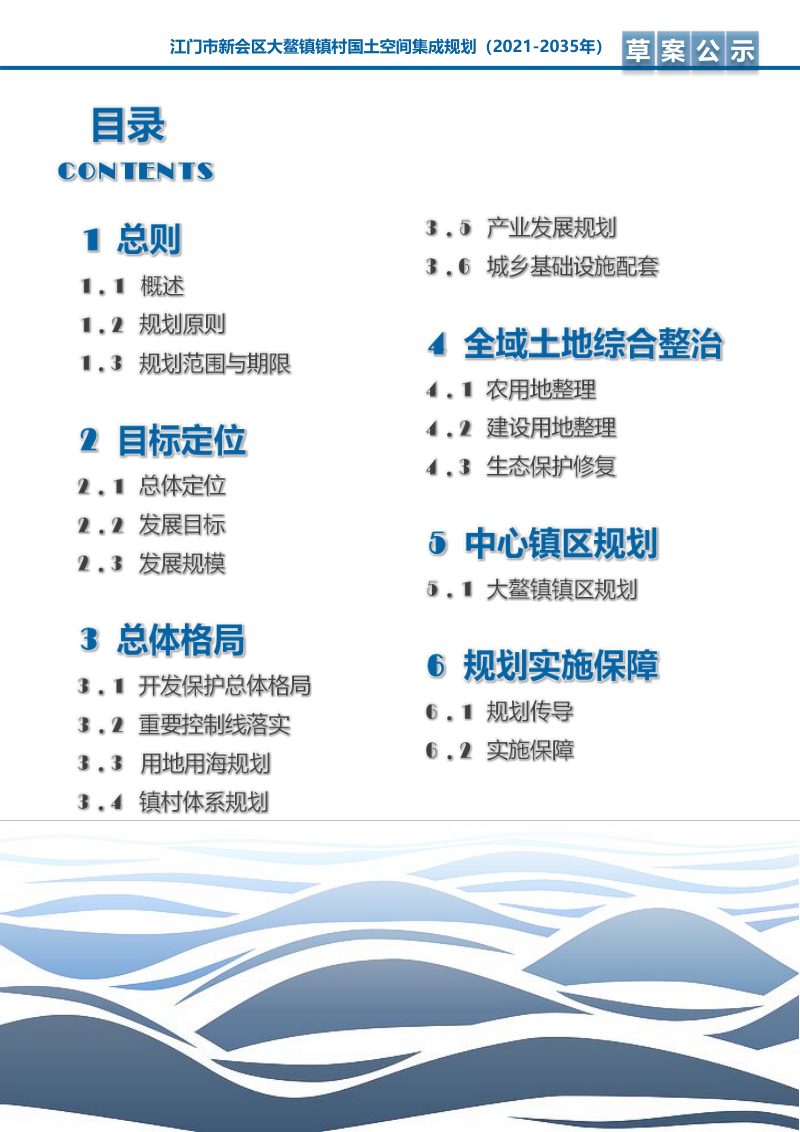 江门市新会区大鳌镇镇村国土空间集成规划（2021-2035年） 草案公示

目录
CONTENTS

1 总则
1.1 概述
1.2 规划原则
1.3 规划范围与期限

2 目标定位
2.1 总体定位
2.2 发展目标
2.3 发展规模

3 总体格局
3.1 开发保护总体格局
3.2 重要控制线落实
3.3 用地用海规划
3.4 镇村体系规划
3.5 产业发展规划
3.6 城乡基础设施配套

4 全域土地综合整治
4.1 农用地整理
4.2 建设用地整理
4.3 生态保护修复

5 中心镇区规划
5.1 大鳌镇镇区规划

6 规划实施保障
6.1 规划传导
6.2 实施保障